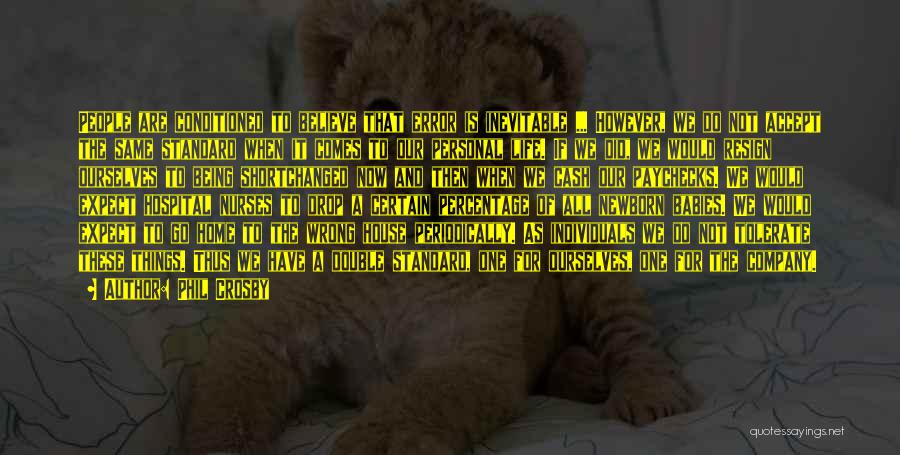 PEOPLE ARE CONDITIONED TO BELIEVE THAT ERROR IS INEVITABLE ... HOWEVER, WE DO NOT ACCEPT THE SAME STANDARD WHEN IT COMES TO OUR PERSONAL LIFE. IF WE DID, WE WOULD RESIGN OURSELVES TO BEING SHORTCHANGED NOW AND THEN WHEN WE CASH OUR PAYCHECKS. WE WOULD EXPECT HOSPITAL NURSES TO DROP A CERTAIN PERCENTAGE OF ALL NEWBORN BABIES. WE WOULD EXPECT TO GO HOME TO THE WRONG HOUSE PERIODICALLY. AS INDIVIDUALS WE DO NOT TOLERATE THESE THINGS. THUS WE HAVE A DOUBLE STANDARD, ONE FOR OURSELVES, ONE FOR THE COMPANY.

AUTHOR: PHIL CROSBY

quotessayings.net